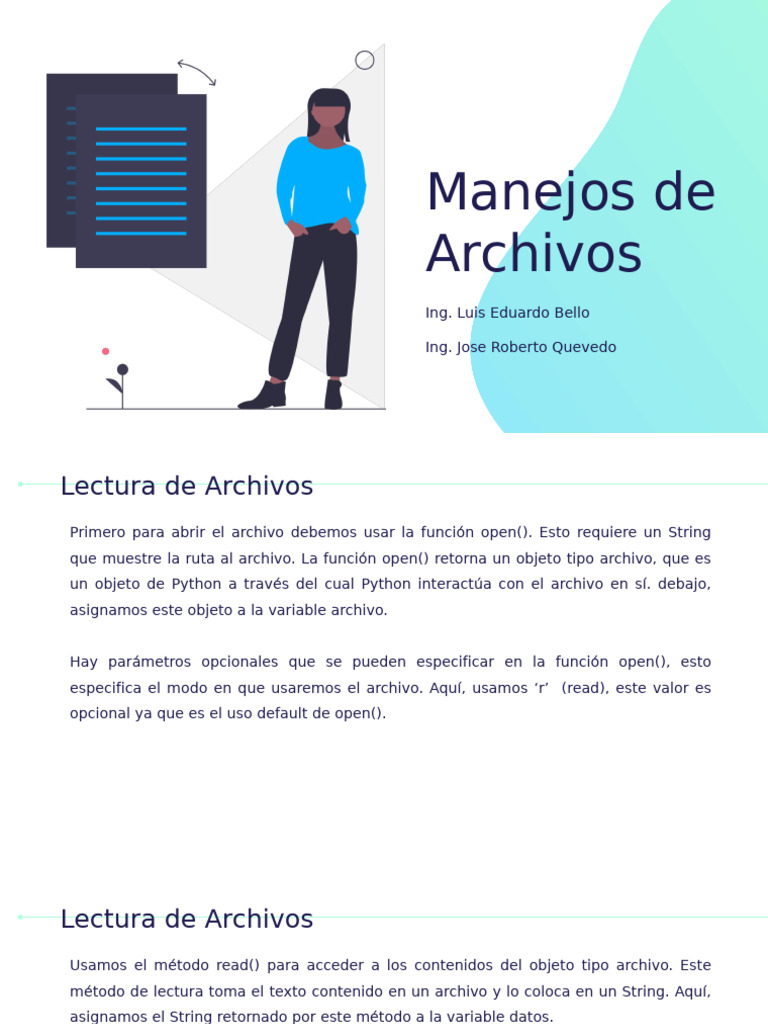 Manejos de Archivos

Ing. Luis Eduardo Bello

Ing. Jose Roberto Quevedo

Lectura de Archivos

Primero para abrir el archivo debemos usar la función open(). Esto requiere un String que muestre la ruta al archivo. La función open() retorna un objeto tipo archivo, que es un objeto de Python a través del cual Python interactúa con el archivo en sí. debajo, asignamos este objeto a la variable archivo.

Hay parámetros opcionales que se pueden especificar en la función open(), esto especifica el modo en que usaremos el archivo. Aquí, usamos ‘r’ (read), este valor es opcional ya que es el uso default de open().

Lectura de Archivos

Usamos el método read() para acceder a los contenidos del objeto tipo archivo. Este método de lectura toma el texto contenido en un archivo y lo coloca en un String. Aquí, asignamos el String retornado por este método a la variable datos.